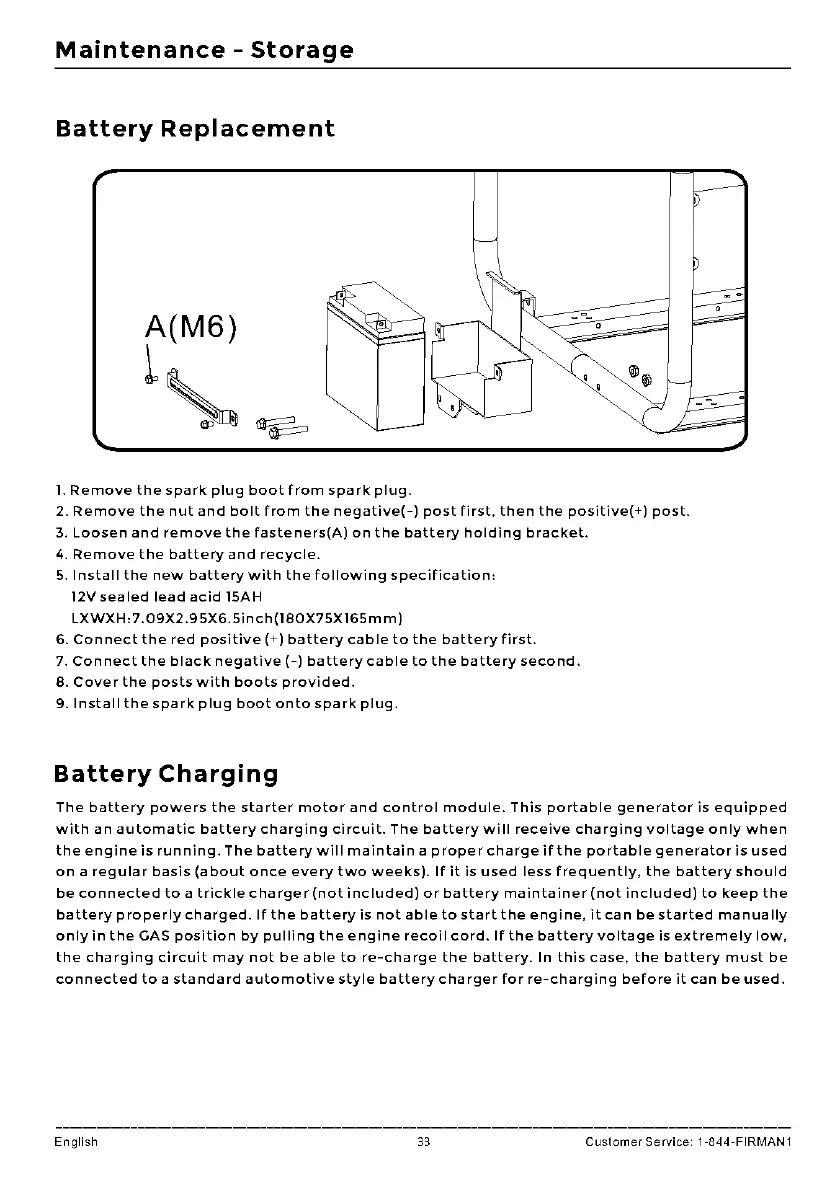 Maintenance - Storage

Battery Replacement

A(M6)

1. Remove the spark plug boot from spark plug.
2. Remove the nut and bolt from the negative(-) post first, then the positive(+) post.
3. Loosen and remove the fasteners(A) on the battery holding bracket.
4. Remove the battery and recycle.
5. Install the new battery with the following specification:
12V sealed lead acid 15AH
LXWXH:7.09X2.95X6.5inch(180X75X165mm)
6. Connect the red positive (+) battery cable to the battery first.
7. Connect the black negative (-) battery cable to the battery second.
8. Cover the posts with boots provided.
9. Install the spark plug boot onto spark plug.

Battery Charging

The battery powers the starter motor and control module. This portable generator is equipped with an automatic battery charging circuit. The battery will receive charging voltage only when the engine is running. The battery will maintain a proper charge if the portable generator is used on a regular basis (about once every two weeks). If it is used less frequently, the battery should be connected to a trickle charger (not included) or battery maintainer (not included) to keep the battery properly charged. If the battery is not able to start the engine, it can be started manually only in the GAS position by pulling the engine recoil cord. If the battery voltage is extremely low, the charging circuit may not be able to re-charge the battery. In this case, the battery must be connected to a standard automotive style battery charger for re-charging before it can be used.

English 33 Customer Service: 1-844-FIRMAN1